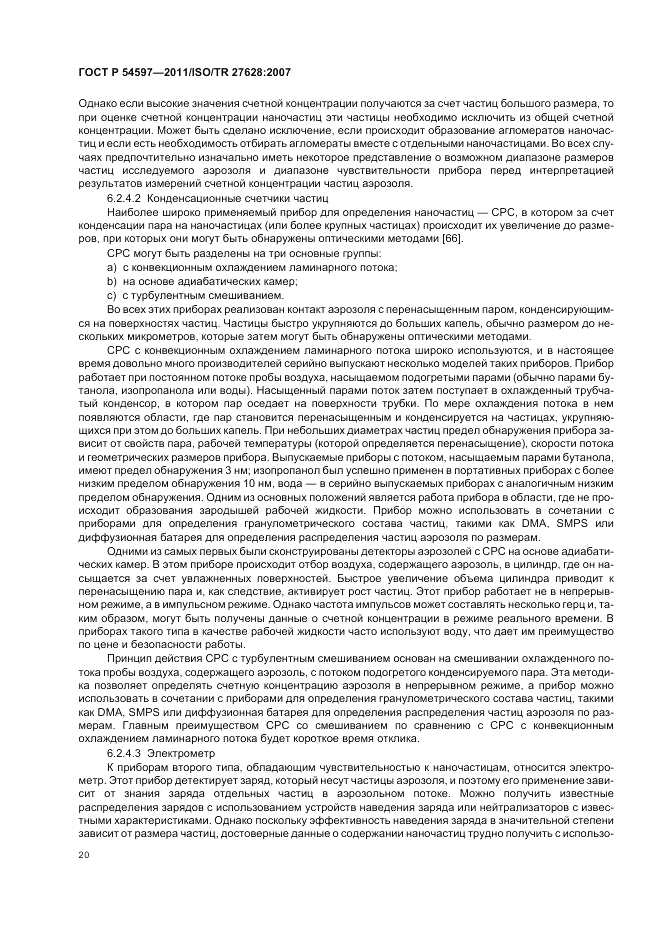 ГОСТ Р 54597—2011/ISO/TR 27628:2007

Однако если высокие значения счетной концентрации получаются за счет частиц большого размера, то при оценке счетной концентрации наночастиц эти частицы необходимо исключить из общей счетной концентрации. Может быть сделано исключение, если происходит образование агломератов наночастиц и если есть необходимость отбирать агломераты вместе с отдельными наночастицами. Во всех случаях предпочтительно изначально иметь некоторое представление о возможном диапазоне размеров частиц исследуемого аэрозоля и диапазоне чувствительности прибора перед интерпретацией результатов измерений счетной концентрации частиц аэрозоля.

6.2.4.2 Конденсационные счетчики частиц

Наиболее широко применяемый прибор для определения наночастиц — CPC, в котором за счет конденсации пара на наночастицах (или более крупных частицах) происходит их увеличение до размеров, при которых они могут быть обнаружены оптическими методами [66].

CPC могут быть разделены на три основные группы:

a) с конвекционным охлаждением ламинарного потока;

b) на основе адиабатических камер;

c) с турбулентным смешиванием.

Во всех этих приборах реализован контакт аэрозоля с перенасыщенным паром, конденсирующимся на поверхностях частиц. Частицы быстро укрупняются до больших капель, обычно размером до нескольких микрометров, которые затем могут быть обнаружены оптическими методами.

CPC с конвекционным охлаждением ламинарного потока широко используются, и в настоящее время довольно много производителей серийно выпускают несколько моделей таких приборов. Прибор работает при постоянном потоке пробы воздуха, насыщаемом подогретыми парами (обычно парами бутанола, изопропанола или воды). Насыщенный парами поток затем поступает в охлажденный трубчатый конденсор, в котором пар оседает на поверхности трубки. По мере охлаждения потока в нем появляются области, где пар становится перенасыщенным и конденсируется на частицах, укрупняющихся при этом до больших капель. При небольших диаметрах частиц предел обнаружения прибора зависит от свойств пара, рабочей температуры (которой определяется перенасыщение), скорости потока и геометрических размеров прибора. Выпускаемые приборы с потоком, насыщаемым парами бутанола, имеют предел обнаружения 3 нм; изопропанол был успешно применен в портативных приборах с более низким пределом обнаружения 10 нм, вода — в серийно выпускаемых приборах с аналогичным низким пределом обнаружения. Одним из основных положений является работа прибора в области, где не происходит образования зародышей рабочей жидкости. Прибор можно использовать в сочетании с приборами для определения гранулометрического состава частиц, такими как DMA, SMPS или диффузионная батарея для определения распределения частиц аэрозоля по размерам.

Одними из самых первых были сконструированы детекторы аэрозолей с CPC на основе адиабатических камер. В этом приборе происходит отбор воздуха, содержащего аэрозоль, в цилиндр, где он насыщается за счет увлажненных поверхностей. Быстрое увеличение объема цилиндра приводит к перенасыщению пара и, как следствие, активирует рост частиц. Этот прибор работает не в непрерывном режиме, а в импульсном режиме. Однако частота импульсов может составлять несколько герц и, таким образом, могут быть получены данные о счетной концентрации в режиме реального времени. В приборах такого типа в качестве рабочей жидкости часто используют воду, что дает им преимущество по цене и безопасности работы.

Принцип действия CPC с турбулентным смешиванием основан на смешивании охлажденного потока пробы воздуха, содержащего аэрозоль, с потоком подогретого конденсируемого пара. Эта методика позволяет определять счетную концентрацию аэрозоля в непрерывном режиме, а прибор можно использовать в сочетании с приборами для определения гранулометрического состава частиц, такими как DMA, SMPS или диффузионная батарея для определения распределения частиц аэрозоля по размерам. Главным преимуществом CPC со смешиванием по сравнению с CPC с конвекционным охлаждением ламинарного потока будет короткое время отклика.

6.2.4.3 Электрометр

К приборам второго типа, обладающим чувствительностью к наночастицам, относится электрометр. Этот прибор детектирует заряд, который несут частицы аэрозоля, и поэтому его применение зависит от знания заряда отдельных частиц в аэрозольном потоке. Можно получить известные распределения зарядов с использованием устройств наведения заряда или нейтрализаторов с известными характеристиками. Однако поскольку эффективность наведения заряда в значительной степени зависит от размера частиц, достоверные данные о содержании наночастиц трудно получить с использо-

20